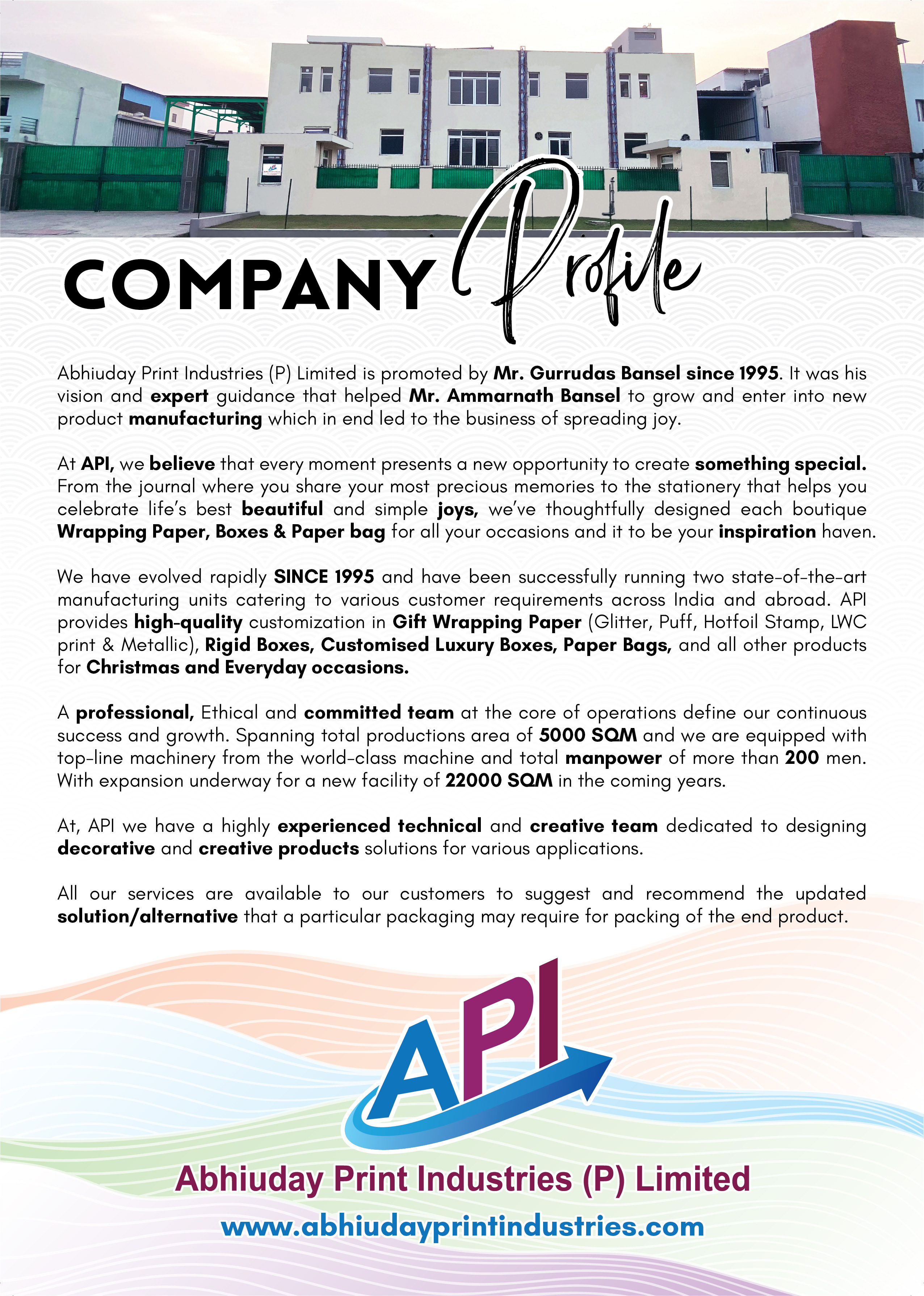 COMPANY Profile

Abhiuday Print Industries (P) Limited is promoted by Mr. Gurrudas Bansel since 1995. It was his vision and expert guidance that helped Mr. Ammarnath Bansel to grow and enter into new product manufacturing which in end led to the business of spreading joy.

At API, we believe that every moment presents a new opportunity to create something special. From the journal where you share your most precious memories to the stationery that helps you celebrate life's best beautiful and simple joys, we've thoughtfully designed each boutique Wrapping Paper, Boxes & Paper bag for all your occasions and it to be your inspiration haven.

We have evolved rapidly SINCE 1995 and have been successfully running two state-of-the-art manufacturing units catering to various customer requirements across India and abroad. API provides high-quality customization in Gift Wrapping Paper (Glitter, Puff, Hotfoil Stamp, LWC print & Metallic), Rigid Boxes, Customised Luxury Boxes, Paper Bags, and all other products for Christmas and Everyday occasions.

A professional, Ethical and committed team at the core of operations define our continuous success and growth. Spanning total productions area of 5000 SQM and we are equipped with top-line machinery from the world-class machine and total manpower of more than 200 men. With expansion underway for a new facility of 22000 SQM in the coming years.

At, API we have a highly experienced technical and creative team dedicated to designing decorative and creative products solutions for various applications.

All our services are available to our customers to suggest and recommend the updated solution/alternative that a particular packaging may require for packing of the end product.

API

Abhiuday Print Industries (P) Limited

www.abhiudayprintindustries.com